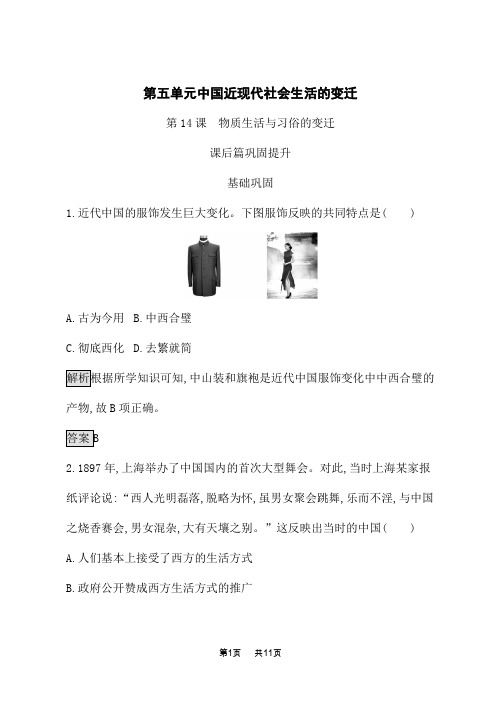 第五单元中国近现代社会生活的变迁

第 14 课　物质生活与习俗的变迁

课后篇巩固提升

基础巩固

1.近代中国的服饰发生巨大变化。下图服饰反映的共同特点是(　　)

A.古为今用　B.中西合璧

C.彻底西化　D.去繁就简

解析根据所学知识可知,中山装和旗袍是近代中国服饰变化中中西合璧的产物,故 B 项正确。

答案B

2.1897 年,上海举办了中国国内的首次大型舞会。对此,当时上海某家报纸评论说:“西人光明磊落,脱略为怀,虽男女聚会跳舞,乐而不淫,与中国之烧香赛会,男女混杂,大有天壤之别。”这反映出当时的中国(　　)

A.人们基本上接受了西方的生活方式

B.政府公开赞成西方生活方式的推广

第1页　共11页